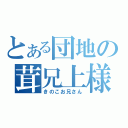 とある団地の
茸兄上様
きのこお兄さん